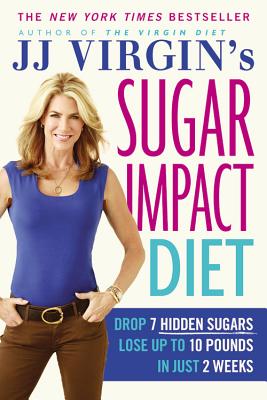 THE NEW YORK TIMES BESTSELLER
AUTHOR OF THE VIRGIN DIET
JJ VIRGIN'S
SUGAR IMPACT DIET

DROP 7 HIDDEN SUGARS
LOSE UP TO 10 POUNDS
IN JUST 2 WEEKS